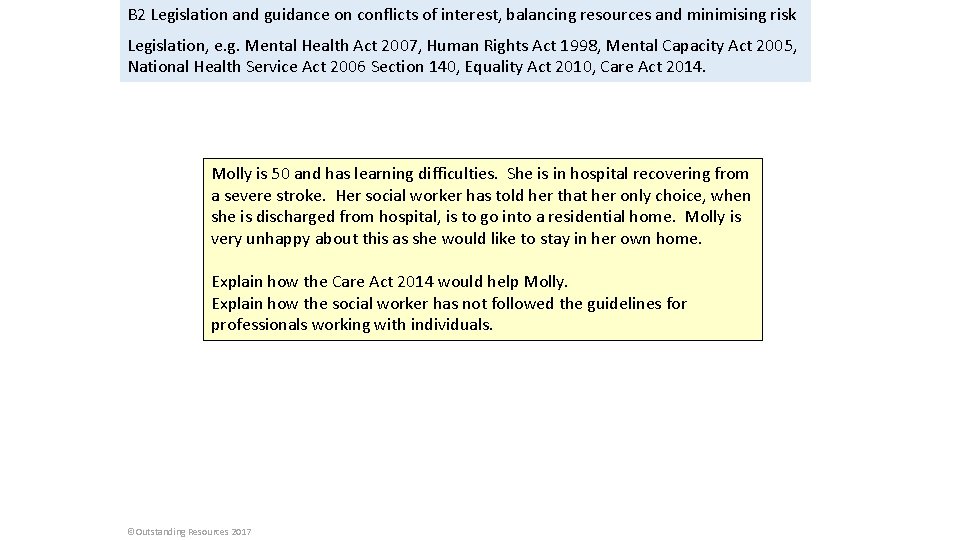 B2 Legislation and guidance on conflicts of interest, balancing resources and minimising risk

Legislation, e.g. Mental Health Act 2007, Human Rights Act 1998, Mental Capacity Act 2005, National Health Service Act 2006 Section 140, Equality Act 2010, Care Act 2014.

Molly is 50 and has learning difficulties. She is in hospital recovering from a severe stroke. Her social worker has told her that her only choice, when she is discharged from hospital, is to go into a residential home. Molly is very unhappy about this as she would like to stay in her own home.

Explain how the Care Act 2014 would help Molly.
Explain how the social worker has not followed the guidelines for professionals working with individuals.

©Outstanding Resources 2017